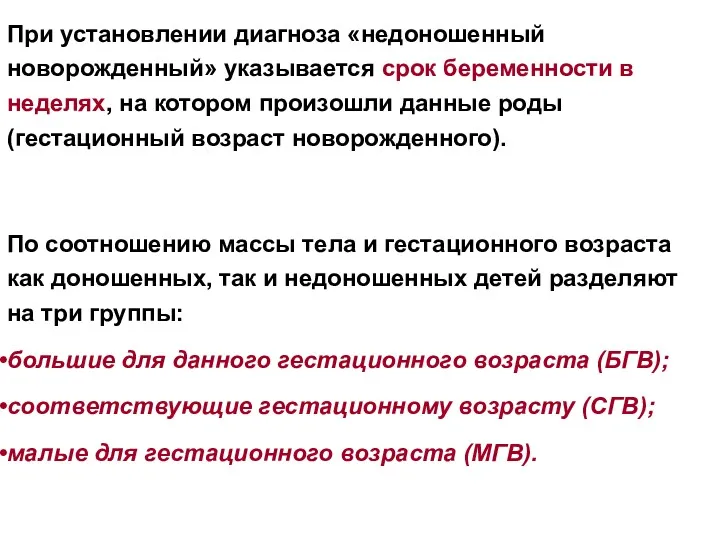 При установлении диагноза «недоношенный новорожденный» указывается срок беременности в неделях, на котором произошли данные роды (гестационный возраст новорожденного).

По соотношению массы тела и гестационного возраста как доношенных, так и недоношенных детей разделяют на три группы:

•большие для данного гестационного возраста (БГВ);

•соответствующие гестационному возрасту (СГВ);

•малые для гестационного возраста (МГВ).